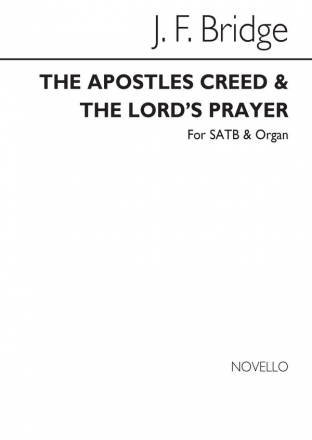 J. F. Bridge

THE APOSTLES CREED & THE LORD'S PRAYER

For SATB & Organ

NOVELLO